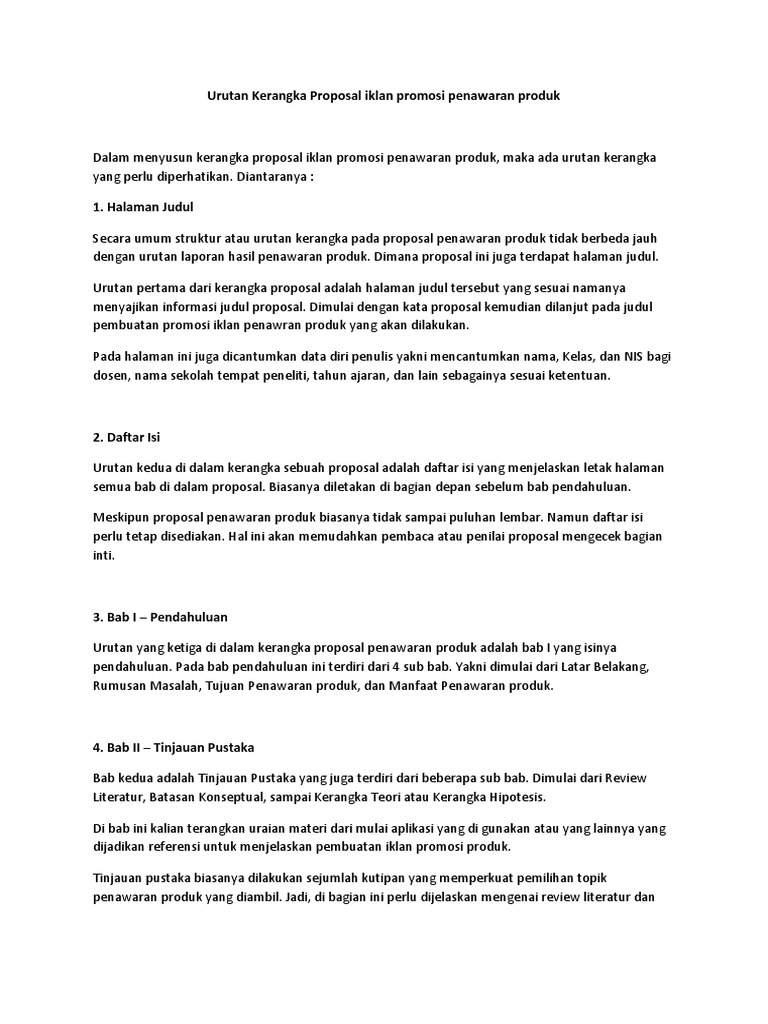 Urutan Kerangka Proposal iklan promosi penawaran produk

Dalam menyusun kerangka proposal iklan promosi penawaran produk, maka ada urutan kerangka yang perlu diperhatikan. Diantaranya :

1. Halaman Judul

Secara umum struktur atau urutan kerangka pada proposal penawaran produk tidak berbeda jauh dengan urutan laporan hasil penawaran produk. Dimana proposal ini juga terdapat halaman judul.

Urutan pertama dari kerangka proposal adalah halaman judul tersebut yang sesuai namanya menyajikan informasi judul proposal. Dimulai dengan kata proposal kemudian dilanjut pada judul pembuatan promosi iklan penawran produk yang akan dilakukan.

Pada halaman ini juga dicantumkan data diri penulis yakni mencantumkan nama, Kelas, dan NIS bagi dosen, nama sekolah tempat peneliti, tahun ajaran, dan lain sebagainya sesuai ketentuan.

2. Daftar Isi

Urutan kedua di dalam kerangka sebuah proposal adalah daftar isi yang menjelaskan letak halaman semua bab di dalam proposal. Biasanya diletakan di bagian depan sebelum bab pendahuluan.

Meskipun proposal penawaran produk biasanya tidak sampai puluhan lembar. Namun daftar isi perlu tetap disediakan. Hal ini akan memudahkan pembaca atau penilai proposal mengecek bagian inti.

3. Bab I – Pendahuluan

Urutan yang ketiga di dalam kerangka proposal penawaran produk adalah bab I yang isinya pendahuluan. Pada bab pendahuluan ini terdiri dari 4 sub bab. Yakni dimulai dari Latar Belakang, Rumusan Masalah, Tujuan Penawaran produk, dan Manfaat Penawaran produk.

4. Bab II – Tinjauan Pustaka

Bab kedua adalah Tinjauan Pustaka yang juga terdiri dari beberapa sub bab. Dimulai dari Review Literatur, Batasan Konseptual, sampai Kerangka Teori atau Kerangka Hipotesis.

Di bab ini kalian terangkan uraian materi dari mulai aplikasi yang di gunakan atau yang lainnya yang dijadikan referensi untuk menjelaskan pembuatan iklan promosi produk.

Tinjauan pustaka biasanya dilakukan sejumlah kutipan yang memperkuat pemilihan topik penawaran produk yang diambil. Jadi, di bagian ini perlu dijelaskan mengenai review literatur dan